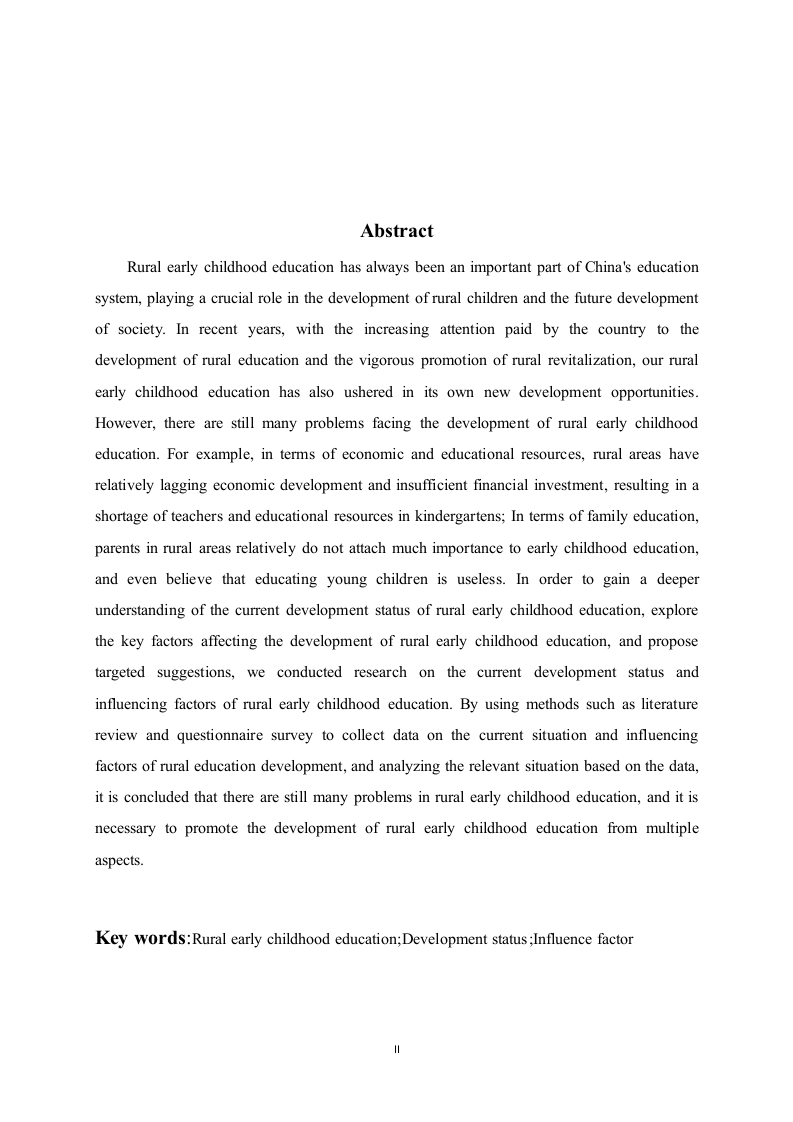 Abstract

Rural early childhood education has always been an important part of China's education system, playing a crucial role in the development of rural children and the future development of society. In recent years, with the increasing attention paid by the country to the development of rural education and the vigorous promotion of rural revitalization, our rural early childhood education has also ushered in its own new development opportunities. However, there are still many problems facing the development of rural early childhood education. For example, in terms of economic and educational resources, rural areas have relatively lagging economic development and insufficient financial investment, resulting in a shortage of teachers and educational resources in kindergartens; In terms of family education, parents in rural areas relatively do not attach much importance to early childhood education, and even believe that educating young children is useless. In order to gain a deeper understanding of the current development status of rural early childhood education, explore the key factors affecting the development of rural early childhood education, and propose targeted suggestions, we conducted research on the current development status and influencing factors of rural early childhood education. By using methods such as literature review and questionnaire survey to collect data on the current situation and influencing factors of rural education development, and analyzing the relevant situation based on the data, it is concluded that there are still many problems in rural early childhood education, and it is necessary to promote the development of rural early childhood education from multiple aspects.

Key words:Rural early childhood education;Development status;Influence factor

II